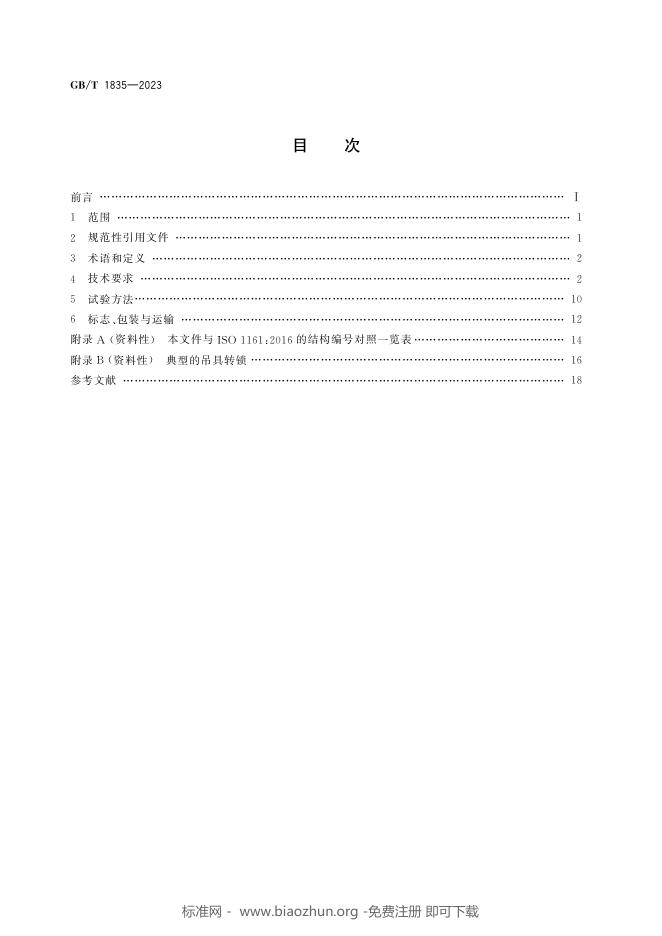 GB/T 1835—2023

目 次

前言 I
1 范围 1
2 规范性引用文件 1
3 术语和定义 2
4 技术要求 2
5 试验方法 10
6 标志、包装与运输 12
附录A(资料性) 本文件与ISO 1161:2016的结构编号对照一览表 14
附录B(资料性) 典型的吊具转锁 16
参考文献 18

标准网 - www.biaozhun.org -免费注册 即可下载